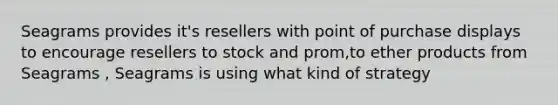 Seagrams provides it's resellers with point of purchase displays to encourage resellers to stock and prom,to ether products from Seagrams , Seagrams is using what kind of strategy